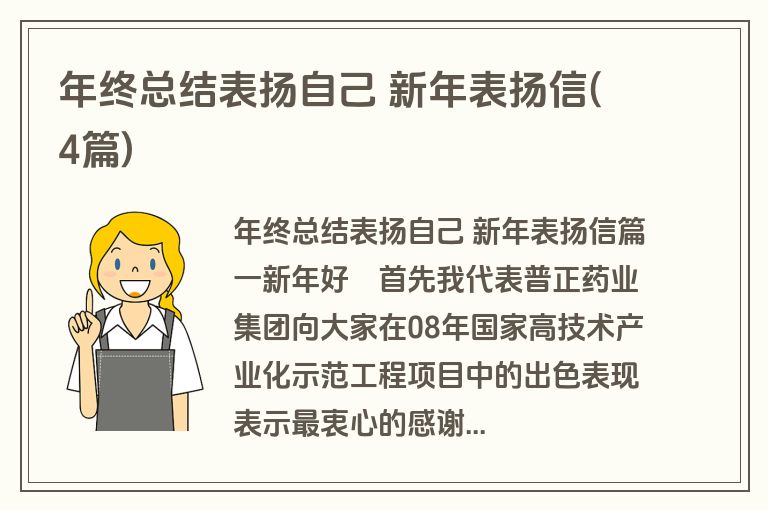 年终总结表扬自己 新年表扬信(4篇)

年终总结表扬自己 新年表扬信篇一新年好　首先我代表普正药业集团向大家在08年国家高技术产业化示范工程项目中的出色表现表示最衷心的感谢...